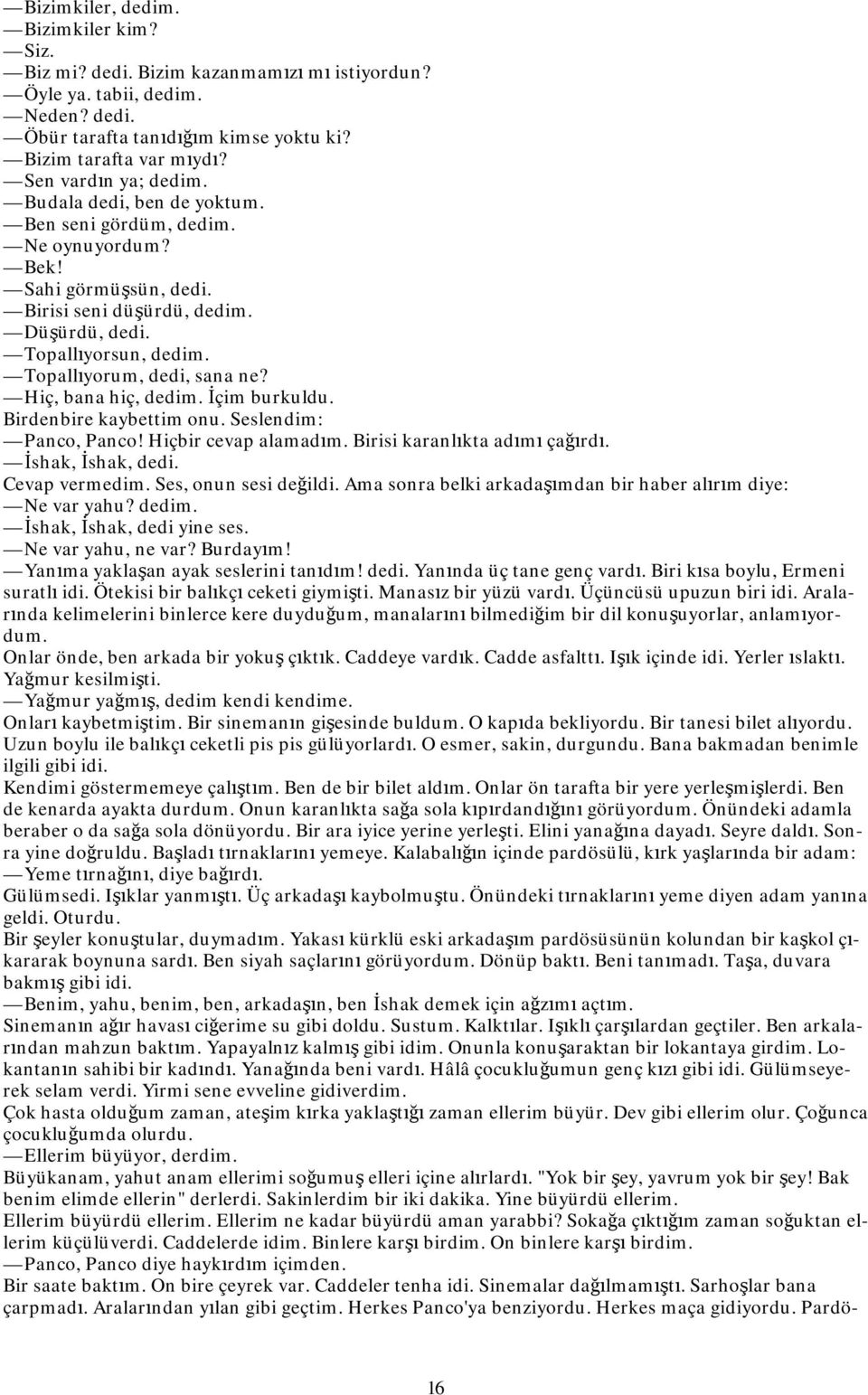 —Bizimkiler, dedim.
—Bizimkiler kim?
—Siz.
—Biz mi? dedi. Bizim kazanmamızı mı istiyordun?
—Öyle ya. tabii, dedim.
—Neden? dedi.
—Öbür tarafta tanıdığım kimse yoktu ki?
—Bizim tarafta var mıydı?
—Sen vardın ya; dedim.
—Budala dedi, ben de yoktum.
—Ben seni gördüm, dedim.
—Ne oynuyordum?
—Bek!
—Sahi görmüşsün, dedi.
—Birisi seni düşürdü, dedim.
—Düşürdü, dedi.
—Topallıyorsun, dedim.
—Topallıyorum, dedi, sana ne?
—Hiç, bana hiç, dedim. İçim burkuldu.
Birdenbire kaybettim onu. Seslendim:
—Panco, Panco! Hiçbir cevap alamadım. Birisi karanlıkta adımı çağırdı.
—İshak, İshak, dedi.
Cevap vermedim. Ses, onun sesi değildi. Ama sonra belki arkadaşımdan bir haber alırım diye:
—Ne var yahu? dedim.
—İshak, İshak, dedi yine ses.
—Ne var yahu, ne var? Burdayım!
—Yanıma yaklaşan ayak seslerini tanıdım! dedi. Yanında üç tane genç vardı. Biri kısa boylu, Ermeni suratlı idi. Ötekisi bir balıkçı ceketi giymişti. Manasız bir yüzü vardı. Üçüncüsü upuzun biri idi. Aralarında kelimelerini binlerce kere duyduğum, manalarını bilmediğim bir dil konuşuyorlar, anlamıyordum.
Onlar önde, ben arkada bir yokuş çıktık. Caddeye vardık. Cadde asfalttı. Işık içinde idi. Yerler ıslaktı. Yağmur kesilmişti.
—Yağmur yağmış, dedim kendi kendime.
Onları kaybetmiştim. Bir sinemanın gişesinde buldum. O kapıda bekliyordu. Bir tanesi bilet alıyordu. Uzun boylu ile balıkçı ceketli pis pis gülüyorlardı. O esmer, sakin, durgundu. Bana bakmadan benimle ilgili gibi idi.
Kendimi göstermemeye çalıştım. Ben de bir bilet aldım. Onlar ön tarafta bir yere yerleşmişlerdi. Ben de kenarda ayakta durdum. Onun karanlıkta sağa sola kıpırdandığını görüyordum. Önündeki adamla beraber o da sağa sola dönüyordu. Bir ara iyice yerine yerleşti. Elini yanağına dayadı. Seyre daldı. Sonra yine doğruldu. Başladı tırnaklarını yemeye. Kalabalığın içinde pardösülü, kırk yaşlarında bir adam:
—Yeme tırnağını, diye bağırdı.
Gülümsedi. Işıklar yanmıştı. Üç arkadaşı kaybolmuştu. Önündeki tırnaklarını yeme diyen adam yanına geldi. Oturdu.
Bir şeyler konuştular, duymadım. Yakası kürklü eski arkadaşım pardösüsünün kolundan bir kaşkol çıkararak boynuna sardı. Ben siyah saçlarını görüyordum. Dönüp baktı. Beni tanımadı. Taşa, duvara bakmış gibi idi.
—Benim, yahu, benim, ben, arkadaşın, ben İshak demek için ağzımı açtım.
Sinemanın ağır havası ciğerime su gibi doldu. Sustum. Kalktılar. Işıklı çarşılardan geçtiler. Ben arkalarından mahzun baktım. Yapayalnız kalmış gibi idim. Onunla konuşaraktan bir lokantaya girdim. Lokantanın sahibi bir kadındı. Yanağında beni vardı. Hâlâ çocukluğumun genç kızı gibi idi. Gülümseyerek selam verdi. Yirmi sene evveline gidiverdim.
Çok hasta olduğum zaman, ateşim kırka yaklaştığı zaman ellerim büyür. Dev gibi ellerim olur. Çoğunca çocukluğumda olurdu.
—Ellerim büyüyor, derdim.
Büyükanam, yahut anam ellerimi soğumuş elleri içine alırlardı. "Yok bir şey, yavrum yok bir şey! Bak benim elimde ellerin" derlerdi. Sakinlerdim bir iki dakika. Yine büyürdü ellerim.
Ellerim büyürdü ellerim. Ellerim ne kadar büyürdü aman yarabbi? Sokağa çıktığım zaman soğuktan ellerim küçülüverdi. Caddelerde idim. Binlere karşı birdim. On binlere karşı birdim.
—Panco, Panco diye haykırdım içimden.
Bir saate baktım. On bire çeyrek var. Caddeler tenha idi. Sinemalar dağılmamıştı. Sarhoşlar bana çarpmadı. Aralarından yılan gibi geçtim. Herkes Panco'ya benziyordu. Herkes maça gidiyordu. Pardö-

16